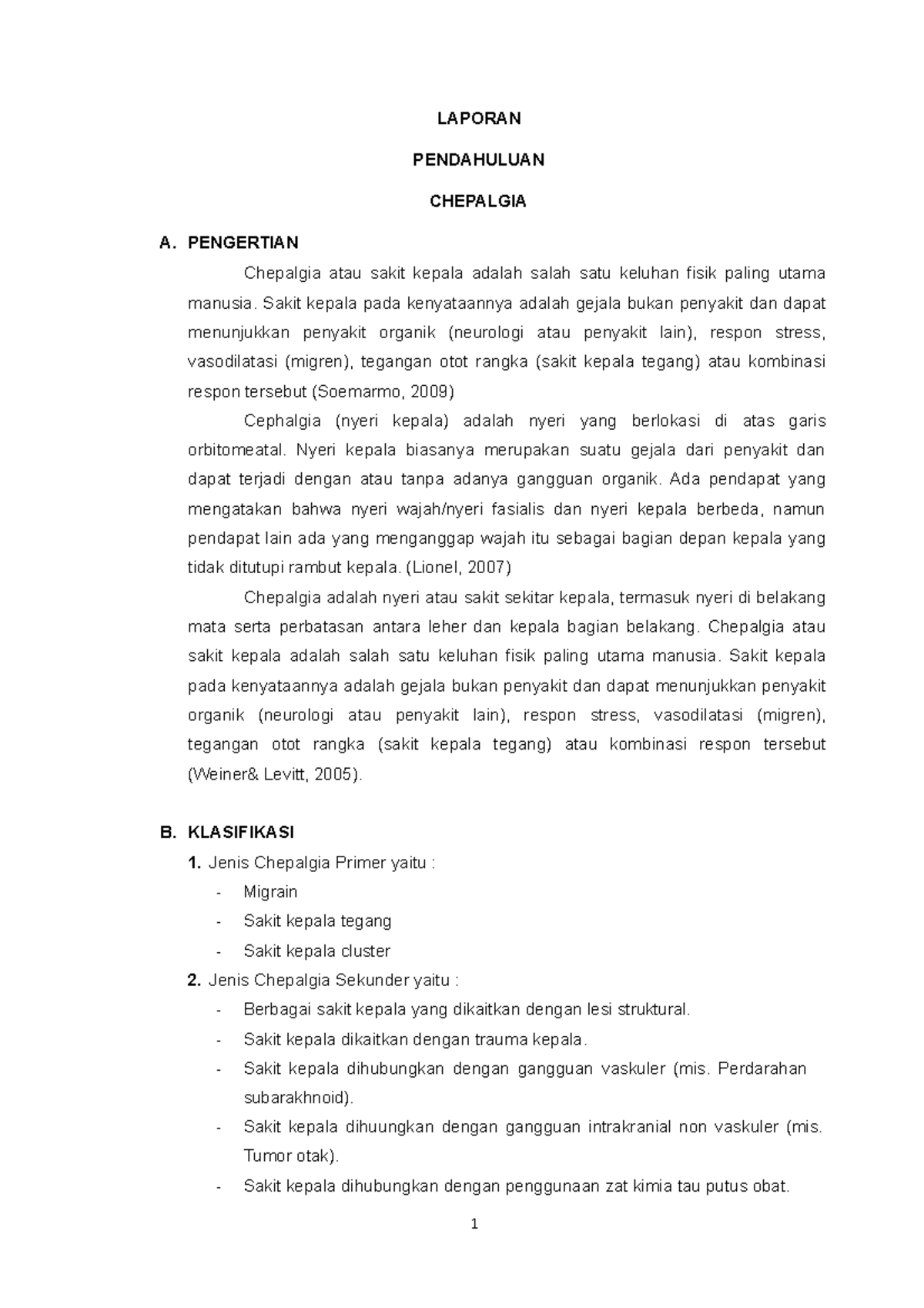 LAPORAN

PENDAHULUAN

CHEPALGIA

A. PENGERTIAN

Chepalgia atau sakit kepala adalah salah satu keluhan fisik paling utama manusia. Sakit kepala pada kenyataannya adalah gejala bukan penyakit dan dapat menunjukkan penyakit organik (neurologi atau penyakit lain), respon stress, vasodilatasi (migren), tegangan otot rangka (sakit kepala tegang) atau kombinasi respon tersebut (Soemarmo, 2009)

Cephalgia (nyeri kepala) adalah nyeri yang berlokasi di atas garis orbitomeatal. Nyeri kepala biasanya merupakan suatu gejala dari penyakit dan dapat terjadi dengan atau tanpa adanya gangguan organik. Ada pendapat yang mengatakan bahwa nyeri wajah/nyeri fasialis dan nyeri kepala berbeda, namun pendapat lain ada yang menganggap wajah itu sebagai bagian depan kepala yang tidak ditutupi rambut kepala. (Lionel, 2007)

Chepalgia adalah nyeri atau sakit sekitar kepala, termasuk nyeri di belakang mata serta perbatasan antara leher dan kepala bagian belakang. Chepalgia atau sakit kepala adalah salah satu keluhan fisik paling utama manusia. Sakit kepala pada kenyataannya adalah gejala bukan penyakit dan dapat menunjukkan penyakit organik (neurologi atau penyakit lain), respon stress, vasodilatasi (migren), tegangan otot rangka (sakit kepala tegang) atau kombinasi respon tersebut (Weiner& Levitt, 2005).

B. KLASIFIKASI

1. Jenis Chepalgia Primer yaitu :
- Migrain
- Sakit kepala tegang
- Sakit kepala cluster

2. Jenis Chepalgia Sekunder yaitu :
- Berbagai sakit kepala yang dikaitkan dengan lesi struktural.
- Sakit kepala dikaitkan dengan trauma kepala.
- Sakit kepala dihubungkan dengan gangguan vaskuler (mis. Perdarahan subarakhnoid).
- Sakit kepala dihuungkan dengan gangguan intrakranial non vaskuler (mis. Tumor otak).
- Sakit kepala dihubungkan dengan penggunaan zat kimia tau putus obat.

1